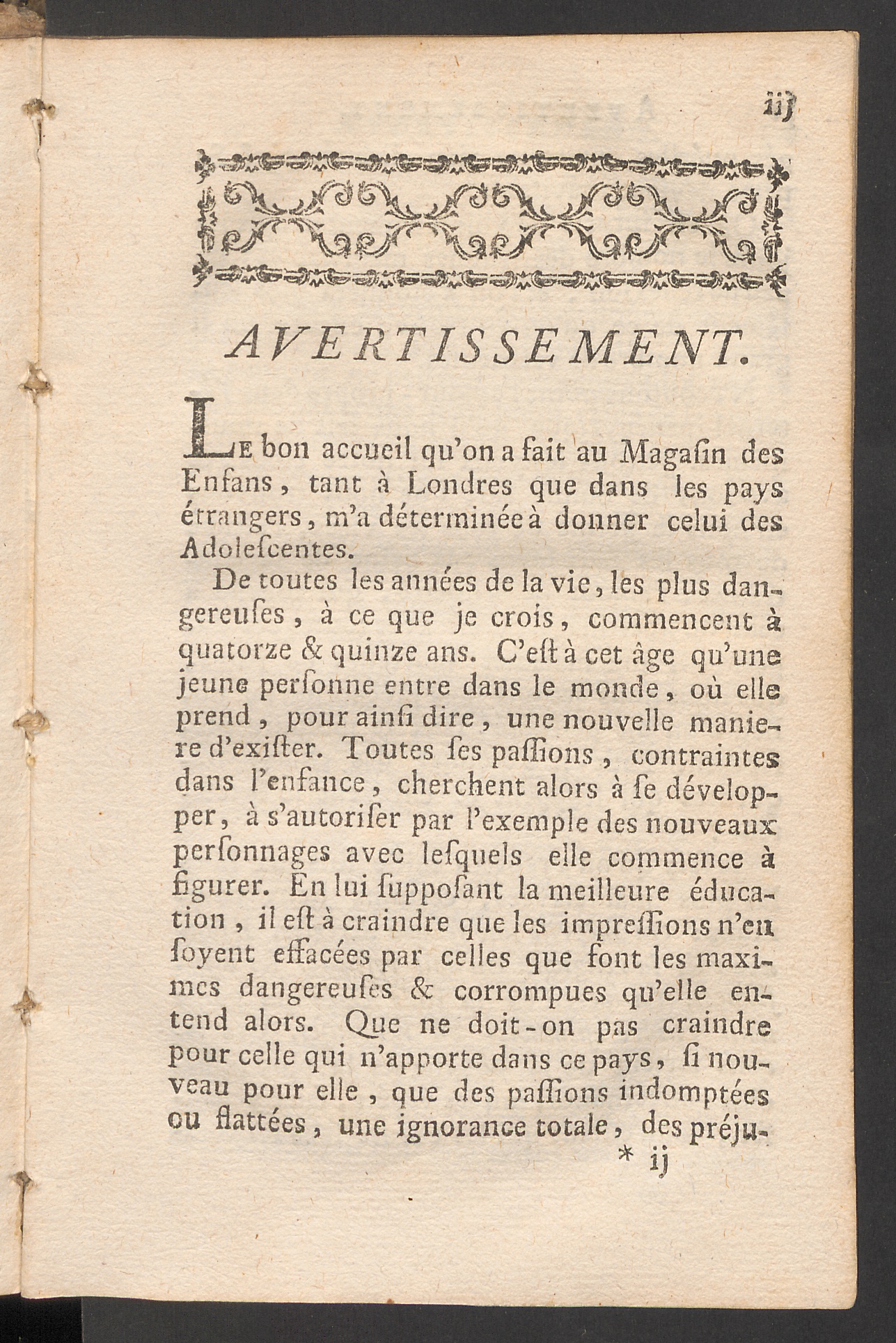 iij

AVERTISSEMENT.

Le bon accueil qu'on a fait au Magaſin des Enfans, tant à Londres que dans les pays étrangers, m'a déterminée à donner celui des Adoleſcentes.

De toutes les années de la vie, les plus dangereuſes, à ce que je crois, commencent à quatorze & quinze ans. C'eſt à cet âge qu'une jeune perſonne entre dans le monde, où elle prend, pour ainſi dire, une nouvelle maniere d'exiſter. Toutes ſes paſſions, contraintes dans l'enfance, cherchent alors à ſe développer, à s'autoriſer par l'exemple des nouveaux perſonnages avec leſquels elle commence à figurer. En lui ſuppoſant la meilleure éducation, il eſt à craindre que les impreſſions n'en ſoyent effacées par celles que font les maximes dangereuſes & corrompues qu'elle entend alors. Que ne doit-on pas craindre pour celle qui n'apporte dans ce pays, ſi nouveau pour elle, que des paſſions indomptées ou flattées, une ignorance totale, des préju-

* ij